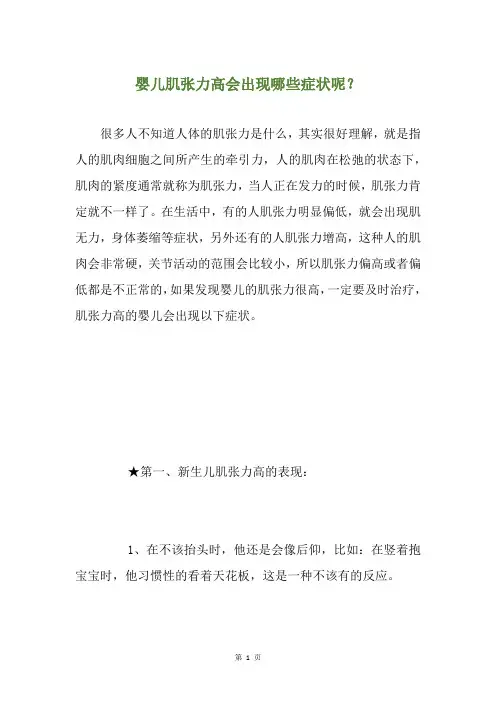 婴儿肌张力高会出现哪些症状呢？

很多人不知道人体的肌张力是什么，其实很好理解，就是指人的肌肉细胞之间所产生的牵引力，人的肌肉在松弛的状态下，肌肉的紧度通常就称为肌张力，当人正在发力的时候，肌张力肯定就不一样了。在生活中，有的人肌张力明显偏低，就会出现肌无力，身体萎缩等症状，另外还有的人肌张力增高，这种人的肌肉会非常硬，关节活动的范围会比较小，所以肌张力偏高或者偏低都是不正常的，如果发现婴儿的肌张力很高，一定要及时治疗，肌张力高的婴儿会出现以下症状。

★第一、新生儿肌张力高的表现：

1、在不该抬头时，他还是会像后仰，比如：在竖着抱宝宝时，他习惯性的看着天花板，这是一种不该有的反应。

第 1 页